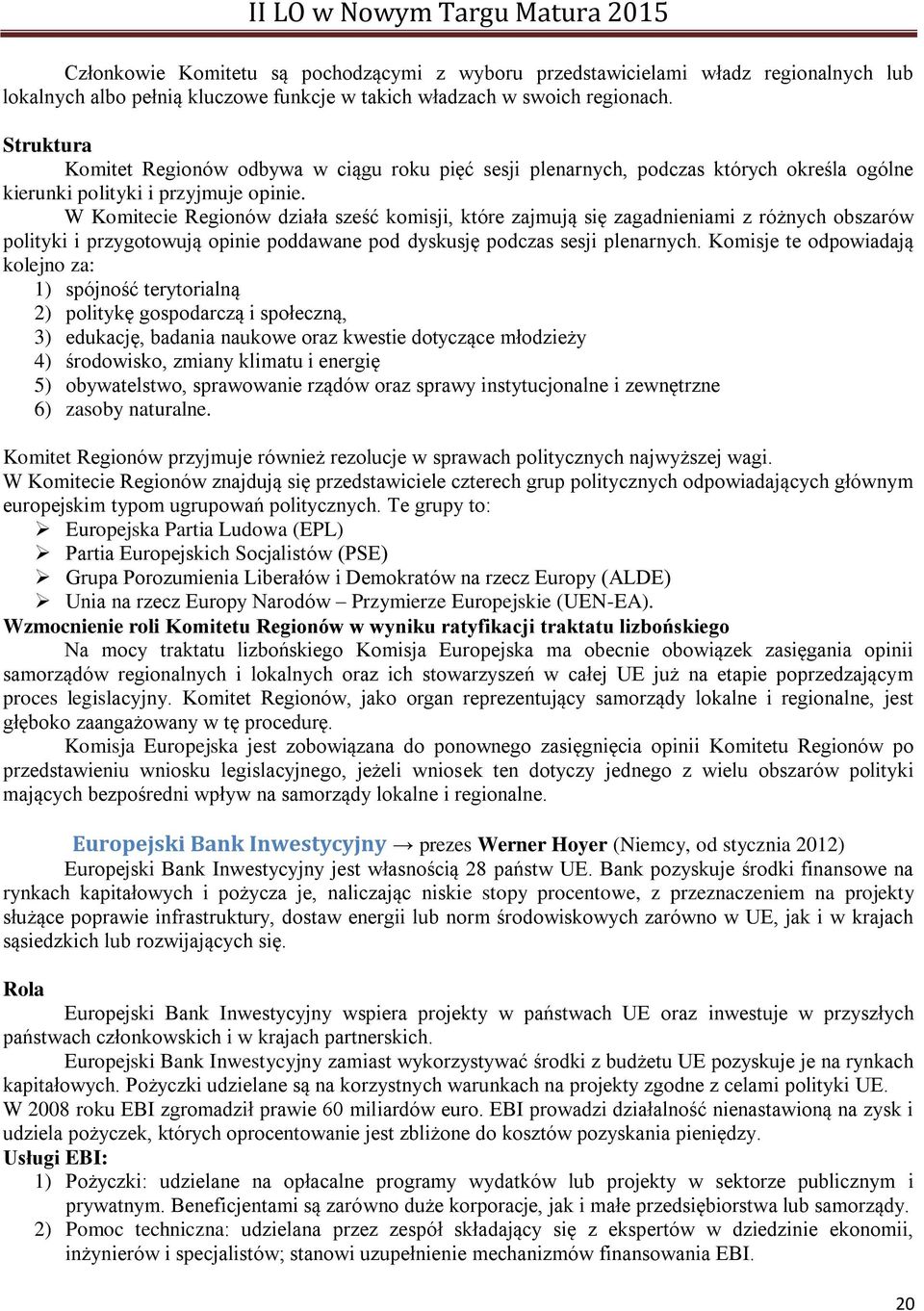 II LO w Nowym Targu Matura 2015

Członkowie Komitetu są pochodzącymi z wyboru przedstawicielami władz regionalnych lub lokalnych albo pełnią kluczowe funkcje w takich władzach w swoich regionach.

Struktura
Komitet Regionów odbywa w ciągu roku pięć sesji plenarnych, podczas których określa ogólne kierunki polityki i przyjmuje opinie.
W Komitecie Regionów działa sześć komisji, które zajmują się zagadnieniami z różnych obszarów polityki i przygotowują opinie poddawane pod dyskusję podczas sesji plenarnych. Komisje te odpowiadają kolejno za:
1) spójność terytorialną
2) politykę gospodarczą i społeczną,
3) edukację, badania naukowe oraz kwestie dotyczące młodzieży
4) środowisko, zmiany klimatu i energię
5) obywatelstwo, sprawowanie rządów oraz sprawy instytucjonalne i zewnętrzne
6) zasoby naturalne.

Komitet Regionów przyjmuje również rezolucje w sprawach politycznych najwyższej wagi.
W Komitecie Regionów znajdują się przedstawiciele czterech grup politycznych odpowiadających głównym europejskim typom ugrupowań politycznych. Te grupy to:
➢ Europejska Partia Ludowa (EPL)
➢ Partia Europejskich Socjalistów (PSE)
➢ Grupa Porozumienia Liberałów i Demokratów na rzecz Europy (ALDE)
➢ Unia na rzecz Europy Narodów – Przymierze Europejskie (UEN-EA).
Wzmocnienie roli Komitetu Regionów w wyniku ratyfikacji traktatu lizbońskiego
Na mocy traktatu lizbońskiego Komisja Europejska ma obecnie obowiązek zasięgania opinii samorządów regionalnych i lokalnych oraz ich stowarzyszeń w całej UE już na etapie poprzedzającym proces legislacyjny. Komitet Regionów, jako organ reprezentujący samorządy lokalne i regionalne, jest głęboko zaangażowany w tę procedurę.
Komisja Europejska jest zobowiązana do ponownego zasięgnięcia opinii Komitetu Regionów po przedstawieniu wniosku legislacyjnego, jeżeli wniosek ten dotyczy jednego z wielu obszarów polityki mających bezpośredni wpływ na samorządy lokalne i regionalne.

Europejski Bank Inwestycyjny → prezes Werner Hoyer (Niemcy, od stycznia 2012)
Europejski Bank Inwestycyjny jest własnością 28 państw UE. Bank pozyskuje środki finansowe na rynkach kapitałowych i pożycza je, naliczając niskie stopy procentowe, z przeznaczeniem na projekty służące poprawie infrastruktury, dostaw energii lub norm środowiskowych zarówno w UE, jak i w krajach sąsiedzkich lub rozwijających się.

Rola
Europejski Bank Inwestycyjny wspiera projekty w państwach UE oraz inwestuje w przyszłych państwach członkowskich i w krajach partnerskich.
Europejski Bank Inwestycyjny zamiast wykorzystywać środki z budżetu UE pozyskuje je na rynkach kapitałowych. Pożyczki udzielane są na korzystnych warunkach na projekty zgodne z celami polityki UE.
W 2008 roku EBI zgromadził prawie 60 miliardów euro. EBI prowadzi działalność nienastawioną na zysk i udziela pożyczek, których oprocentowanie jest zbliżone do kosztów pozyskania pieniędzy.
Usługi EBI:
1) Pożyczki: udzielane na opłacalne programy wydatków lub projekty w sektorze publicznym i prywatnym. Beneficjentami są zarówno duże korporacje, jak i małe przedsiębiorstwa lub samorządy.
2) Pomoc techniczna: udzielana przez zespół składający się z ekspertów w dziedzinie ekonomii, inżynierów i specjalistów; stanowi uzupełnienie mechanizmów finansowania EBI.

20